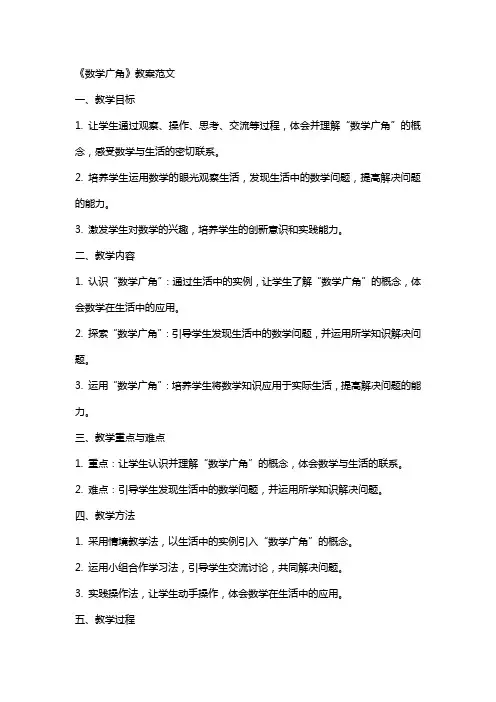 《数学广角》教案范文

一、教学目标

1. 让学生通过观察、操作、思考、交流等过程，体会并理解“数学广角”的概念，感受数学与生活的密切联系。

2. 培养学生运用数学的眼光观察生活，发现生活中的数学问题，提高解决问题的能力。

3. 激发学生对数学的兴趣，培养学生的创新意识和实践能力。

二、教学内容

1. 认识“数学广角”：通过生活中的实例，让学生了解“数学广角”的概念，体会数学在生活中的应用。

2. 探索“数学广角”：引导学生发现生活中的数学问题，并运用所学知识解决问题。

3. 运用“数学广角”：培养学生将数学知识应用于实际生活，提高解决问题的能力。

三、教学重点与难点

1. 重点：让学生认识并理解“数学广角”的概念，体会数学与生活的联系。

2. 难点：引导学生发现生活中的数学问题，并运用所学知识解决问题。

四、教学方法

1. 采用情境教学法，以生活中的实例引入“数学广角”的概念。

2. 运用小组合作学习法，引导学生交流讨论，共同解决问题。

3. 实践操作法，让学生动手操作，体会数学在生活中的应用。

五、教学过程